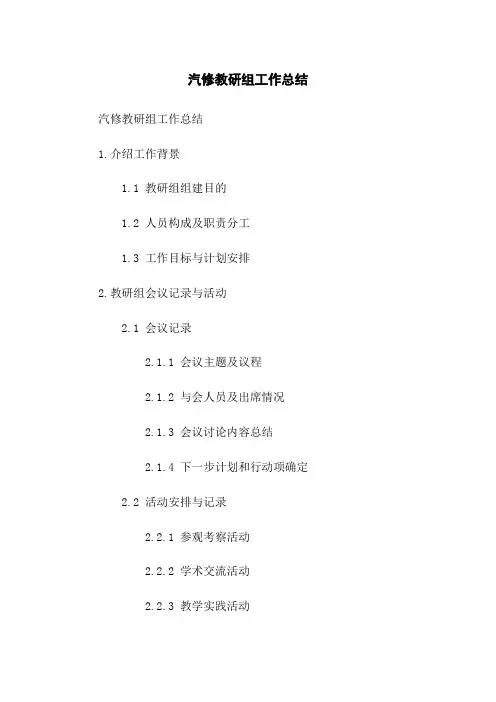 汽修教研组工作总结

汽修教研组工作总结

1.介绍工作背景

1.1 教研组组建目的

1.2 人员构成及职责分工

1.3 工作目标与计划安排

2.教研组会议记录与活动

2.1 会议记录

2.1.1 会议主题及议程

2.1.2 与会人员及出席情况

2.1.3 会议讨论内容总结

2.1.4 下一步计划和行动项确定

2.2 活动安排与记录

2.2.1 参观考察活动

2.2.2 学术交流活动

2.2.3 教学实践活动